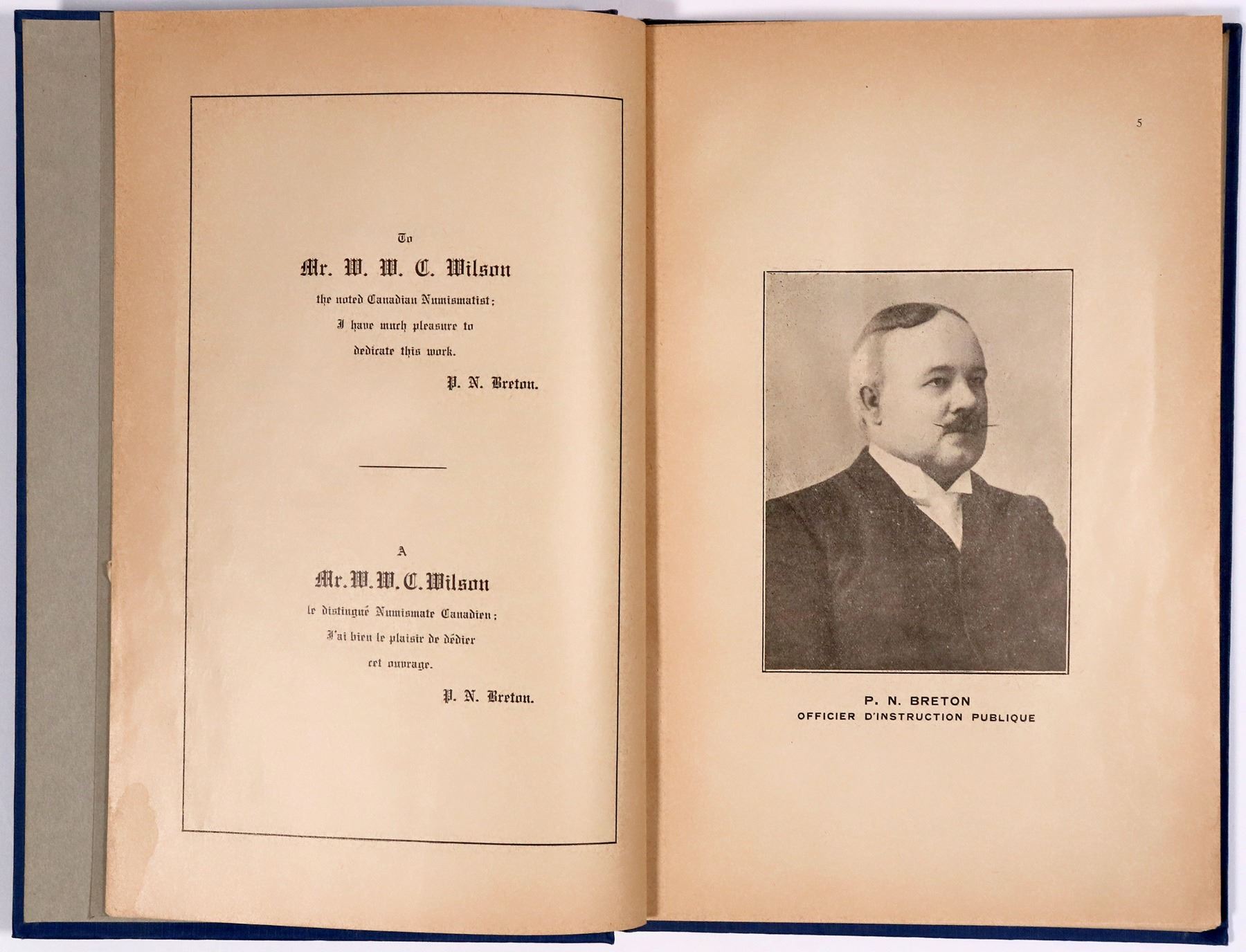 To

Mr. W. W. C. Wilson

the noted Canadian Numismatist;
I have much pleasure to
dedicate this work.

P. N. Breton.

A

Mr. W. W. C. Wilson

le distingué Numismate Canadien;
J'ai bien le plaisir de dédier
cet ouvrage.

P. N. Breton.

5

P. N. BRETON
OFFICIER D'INSTRUCTION PUBLIQUE